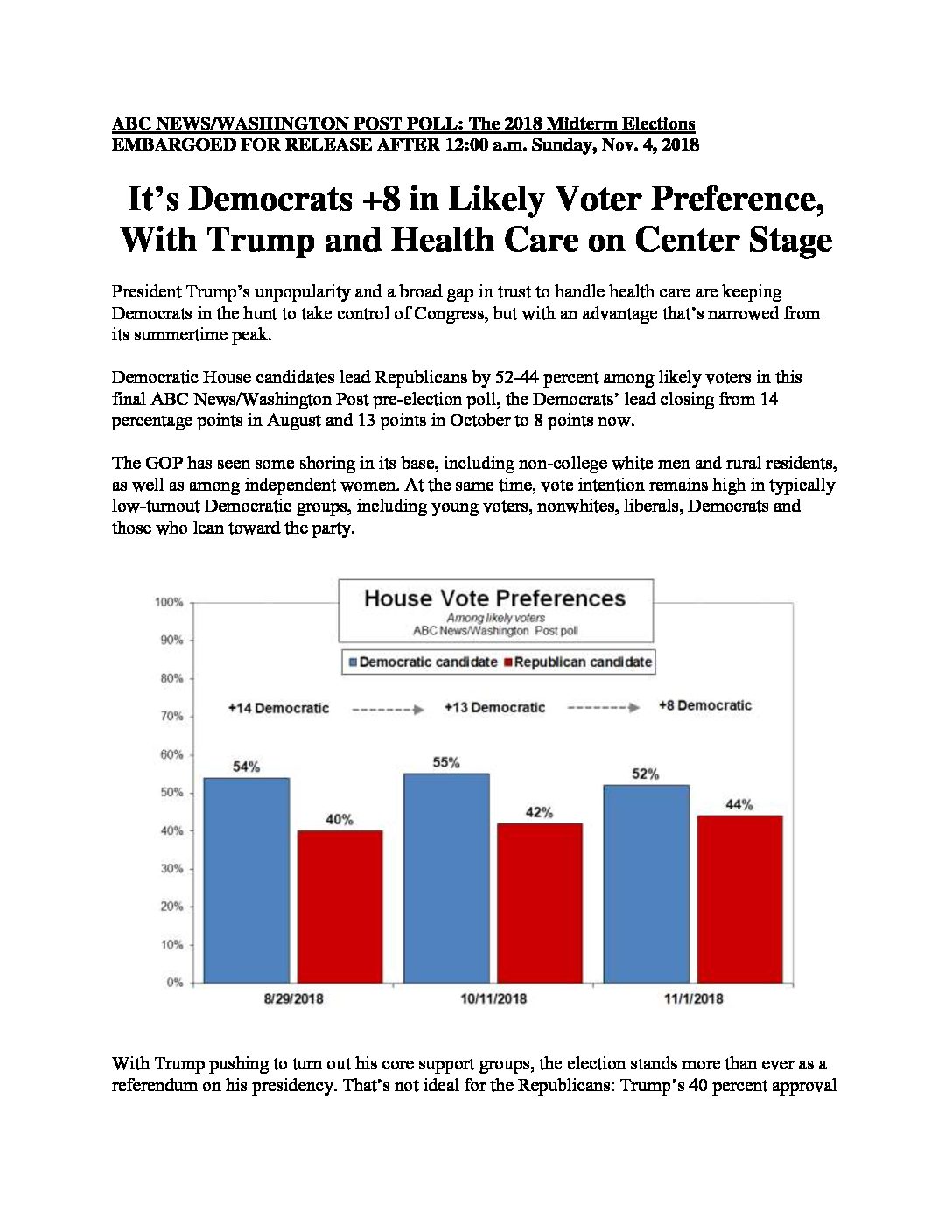 ABC NEWS/WASHINGTON POST POLL: The 2018 Midterm Elections
EMBARGOED FOR RELEASE AFTER 12:00 a.m. Sunday, Nov. 4, 2018

It's Democrats +8 in Likely Voter Preference, With Trump and Health Care on Center Stage

President Trump's unpopularity and a broad gap in trust to handle health care are keeping Democrats in the hunt to take control of Congress, but with an advantage that's narrowed from its summertime peak.

Democratic House candidates lead Republicans by 52-44 percent among likely voters in this final ABC News/Washington Post pre-election poll, the Democrats' lead closing from 14 percentage points in August and 13 points in October to 8 points now.

The GOP has seen some shoring in its base, including non-college white men and rural residents, as well as among independent women. At the same time, vote intention remains high in typically low-turnout Democratic groups, including young voters, nonwhites, liberals, Democrats and those who lean toward the party.

House Vote Preferences
Among likely voters
ABC News/Washington Post poll

Democratic candidate Republican candidate

+14 Democratic +13 Democratic +8 Democratic

100%
90%
80%
70%
60%
50%
40%
30%
20%
10%
0%

54% 40%
55% 42%
52% 44%

8/29/2018 10/11/2018 11/1/2018

With Trump pushing to turn out his core support groups, the election stands more than ever as a referendum on his presidency. That's not ideal for the Republicans: Trump's 40 percent approval